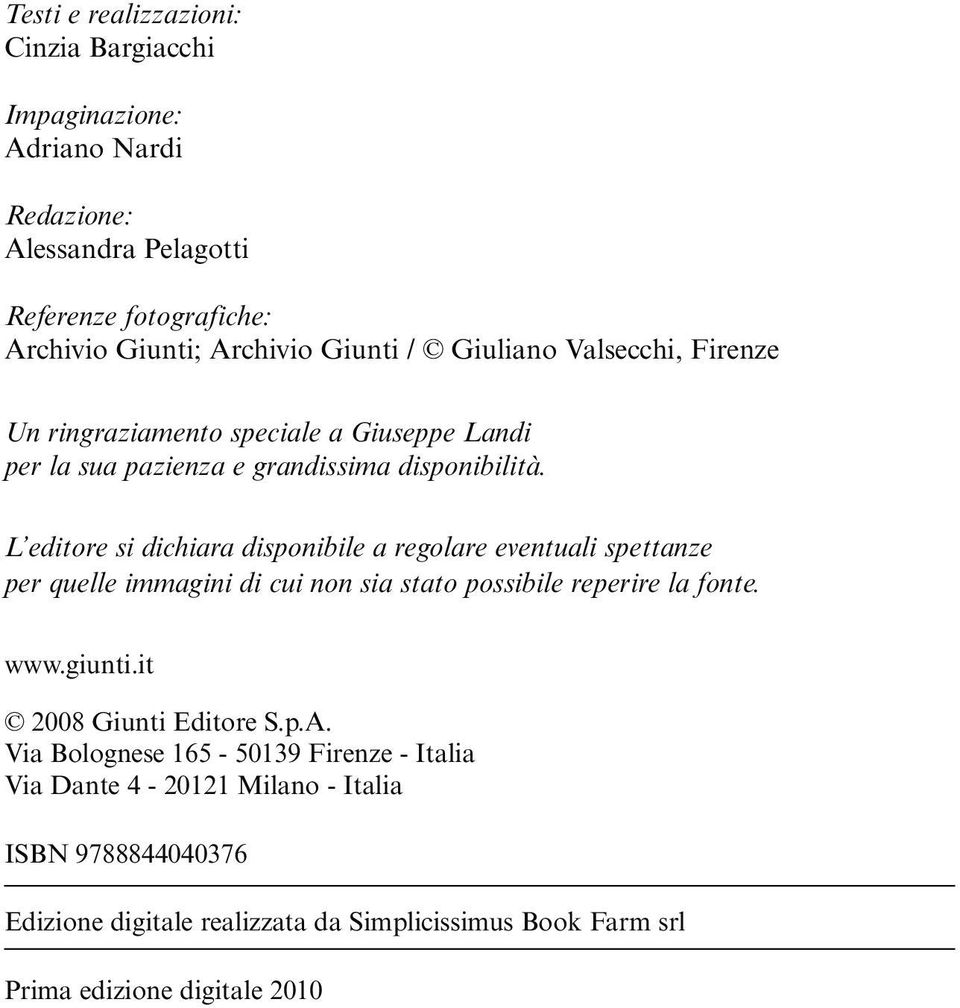 Testi e realizzazioni:
Cinzia Bargiacchi

Impaginazione:
Adriano Nardi

Redazione:
Alessandra Pelagotti

Referenze fotografiche:
Archivio Giunti; Archivio Giunti / © Giuliano Valsecchi, Firenze

Un ringraziamento speciale a Giuseppe Landi
per la sua pazienza e grandissima disponibilità.

L'editore si dichiara disponibile a regolare eventuali spettanze
per quelle immagini di cui non sia stato possibile reperire la fonte.

www.giunti.it

© 2008 Giunti Editore S.p.A.
Via Bolognese 165 - 50139 Firenze - Italia
Via Dante 4 - 20121 Milano - Italia

ISBN 9788844040376

Edizione digitale realizzata da Simplicissimus Book Farm srl

Prima edizione digitale 2010